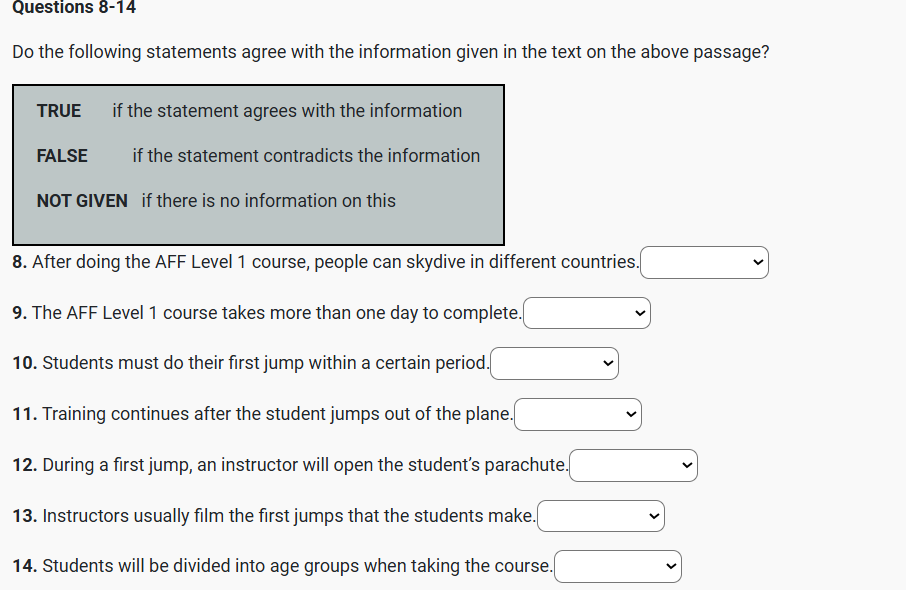 Questions 8-14

Do the following statements agree with the information given in the text on the above passage?

TRUE if the statement agrees with the information

FALSE if the statement contradicts the information

NOT GIVEN if there is no information on this

8. After doing the AFF Level 1 course, people can skydive in different countries.

9. The AFF Level 1 course takes more than one day to complete.

10. Students must do their first jump within a certain period.

11. Training continues after the student jumps out of the plane.

12. During a first jump, an instructor will open the student's parachute.

13. Instructors usually film the first jumps that the students make.

14. Students will be divided into age groups when taking the course.